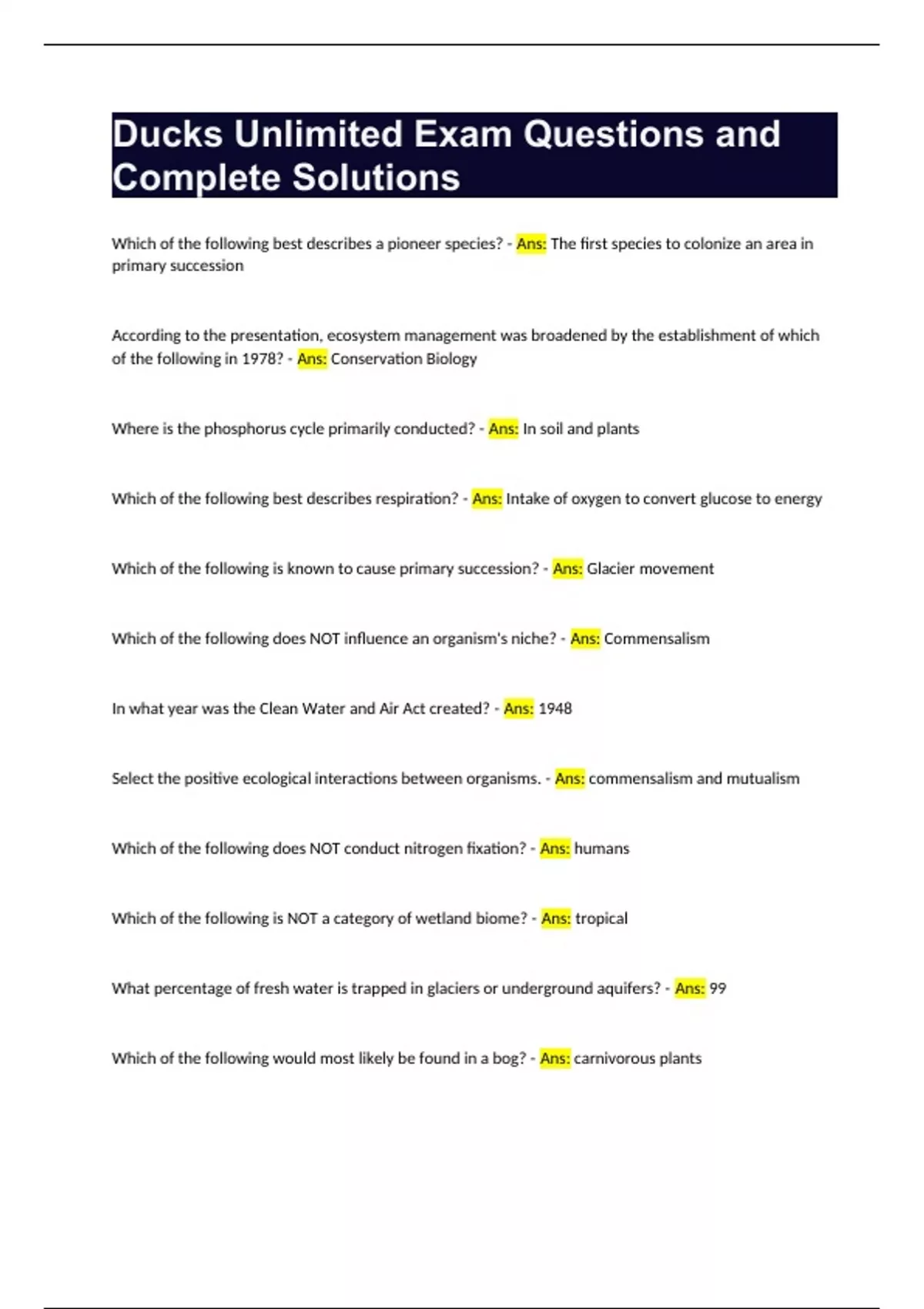 Ducks Unlimited Exam Questions and Complete Solutions

Which of the following best describes a pioneer species? - Ans: The first species to colonize an area in primary succession

According to the presentation, ecosystem management was broadened by the establishment of which of the following in 1978? - Ans: Conservation Biology

Where is the phosphorus cycle primarily conducted? - Ans: In soil and plants

Which of the following best describes respiration? - Ans: Intake of oxygen to convert glucose to energy

Which of the following is known to cause primary succession? - Ans: Glacier movement

Which of the following does NOT influence an organism's niche? - Ans: Commensalism

In what year was the Clean Water and Air Act created? - Ans: 1948

Select the positive ecological interactions between organisms. - Ans: commensalism and mutualism

Which of the following does NOT conduct nitrogen fixation? - Ans: humans

Which of the following is NOT a category of wetland biome? - Ans: tropical

What percentage of fresh water is trapped in glaciers or underground aquifers? - Ans: 99

Which of the following would most likely be found in a bog? - Ans: carnivorous plants